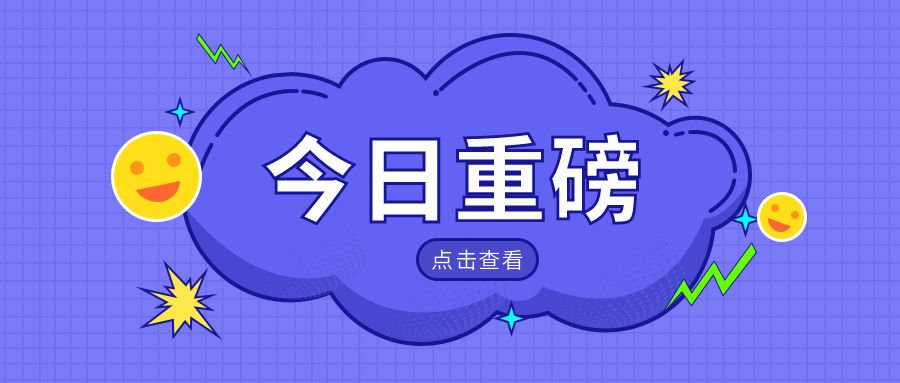 今日重磅

点击查看